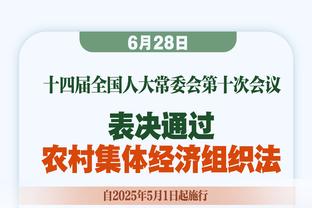 6月28日

十四届全国人大常委会第十次会议

表决通过
农村集体经济组织法

自2025年5月1日起施行